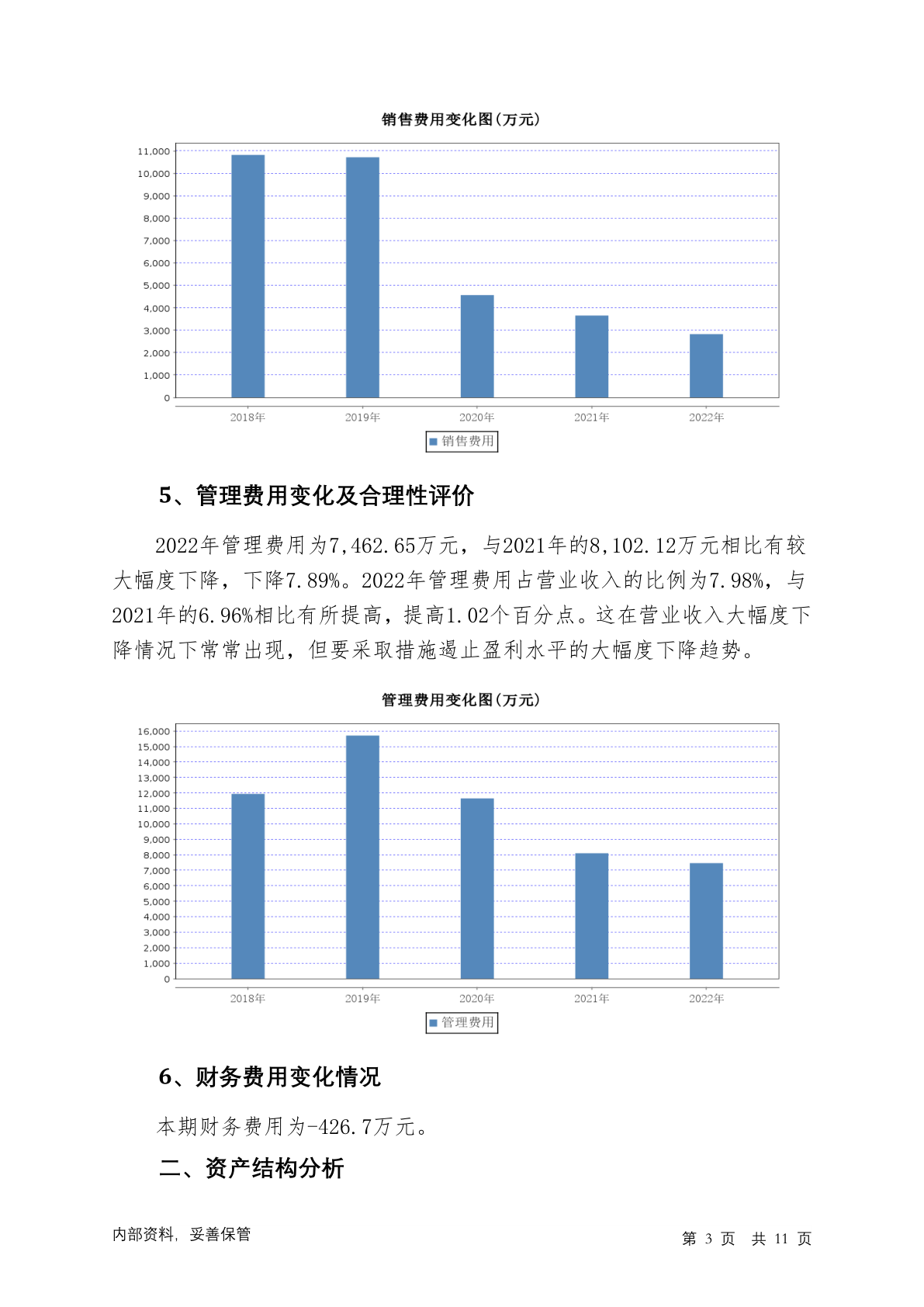 销售费用变化图(万元)

11,000
10,000
9,000
8,000
7,000
6,000
5,000
4,000
3,000
2,000
1,000
0

2018年 2019年 2020年 2021年 2022年

销售费用

5、管理费用变化及合理性评价

2022年管理费用为7,462.65万元，与2021年的8,102.12万元相比有较大幅度下降，下降7.89%。2022年管理费用占营业收入的比例为7.98%，与2021年的6.96%相比有所提高，提高1.02个百分点。这在营业收入大幅度下降情况下常常出现，但要采取措施遏止盈利水平的大幅度下降趋势。

管理费用变化图(万元)

16,000
15,000
14,000
13,000
12,000
11,000
10,000
9,000
8,000
7,000
6,000
5,000
4,000
3,000
2,000
1,000
0

2018年 2019年 2020年 2021年 2022年

管理费用

6、财务费用变化情况

本期财务费用为-426.7万元。

二、资产结构分析

内部资料，妥善保管

第 3 页 共 11 页